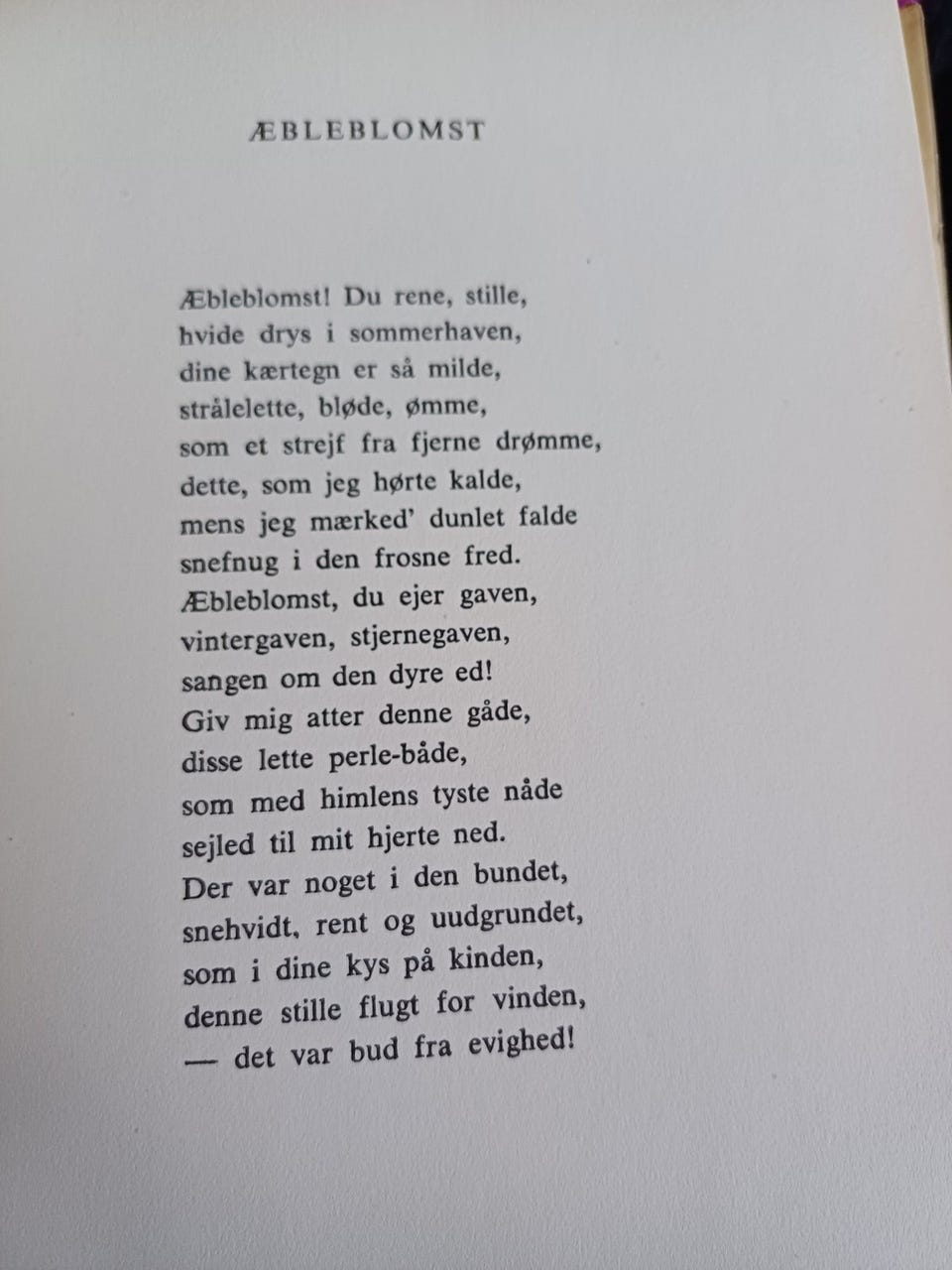 ÆBLEBLOMST

Æbleblomst! Du rene, stille,
hvide drys i sommerhaven,
dine kærtegn er så milde,
strålelette, bløde, ømme,
som et strejf fra fjerne drømme,
dette, som jeg hørte kalde,
mens jeg mærked' dunlet falde
snefnug i den frosne fred.
Æbleblomst, du ejer gaven,
vintergaven, stjernegaven,
sangen om den dyre ed!
Giv mig atter denne gåde,
disse lette perle-både,
som med himlens tyste nåde
sejled til mit hjerte ned.
Der var noget i den bundet,
snehvidt, rent og uudgrundet,
som i dine kys på kinden,
denne stille flugt for vinden,
— det var bud fra evighed!